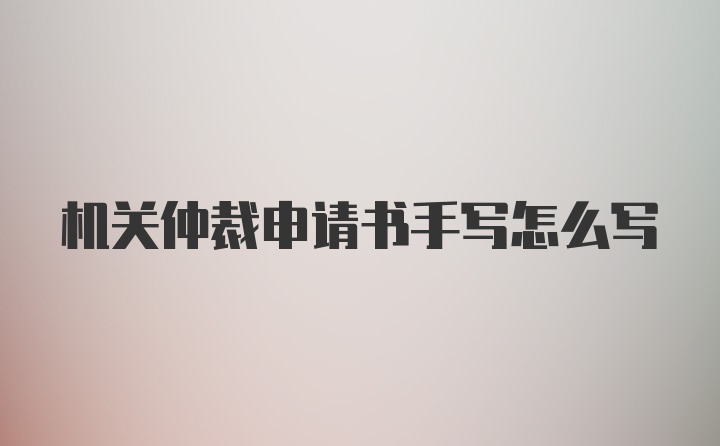 机关仲裁申请书手写怎么写